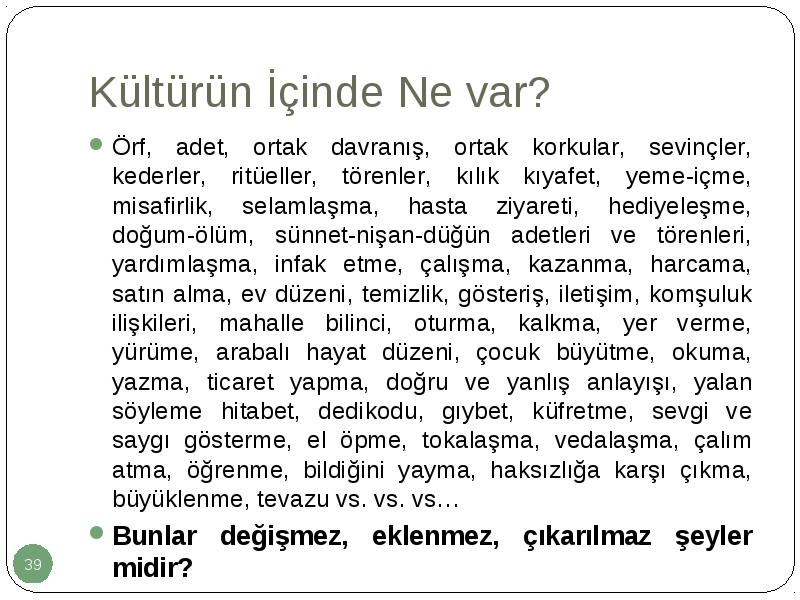 Kültürün İçinde Ne var?

Örf, adet, ortak davranış, ortak korkular, sevinçler, kederler, ritüeller, törenler, kılık kıyafet, yeme-içme, misafirlik, selamlaşma, hasta ziyareti, hediyeleşme, doğum-ölüm, sünnet-nişan-düğün adetleri ve törenleri, yardımlaşma, infak etme, çalışma, kazanma, harcama, satın alma, ev düzeni, temizlik, gösteriş, iletişim, komşuluk ilişkileri, mahalle bilinci, oturma, kalkma, yer verme, yürüme, arabalı hayat düzeni, çocuk büyütme, okuma, yazma, ticaret yapma, doğru ve yanlış anlayışı, yalan söyleme hitabet, dedikodu, gıybet, küfretme, sevgi ve saygı gösterme, el öpme, tokalaşma, vedalaşma, çalım atma, öğrenme, bildiğini yayma, haksızlığa karşı çıkma, büyüklenme, tevazu vs. vs. vs…

Bunlar değişmez, eklenmez, çıkarılmaz şeyler midir?

39